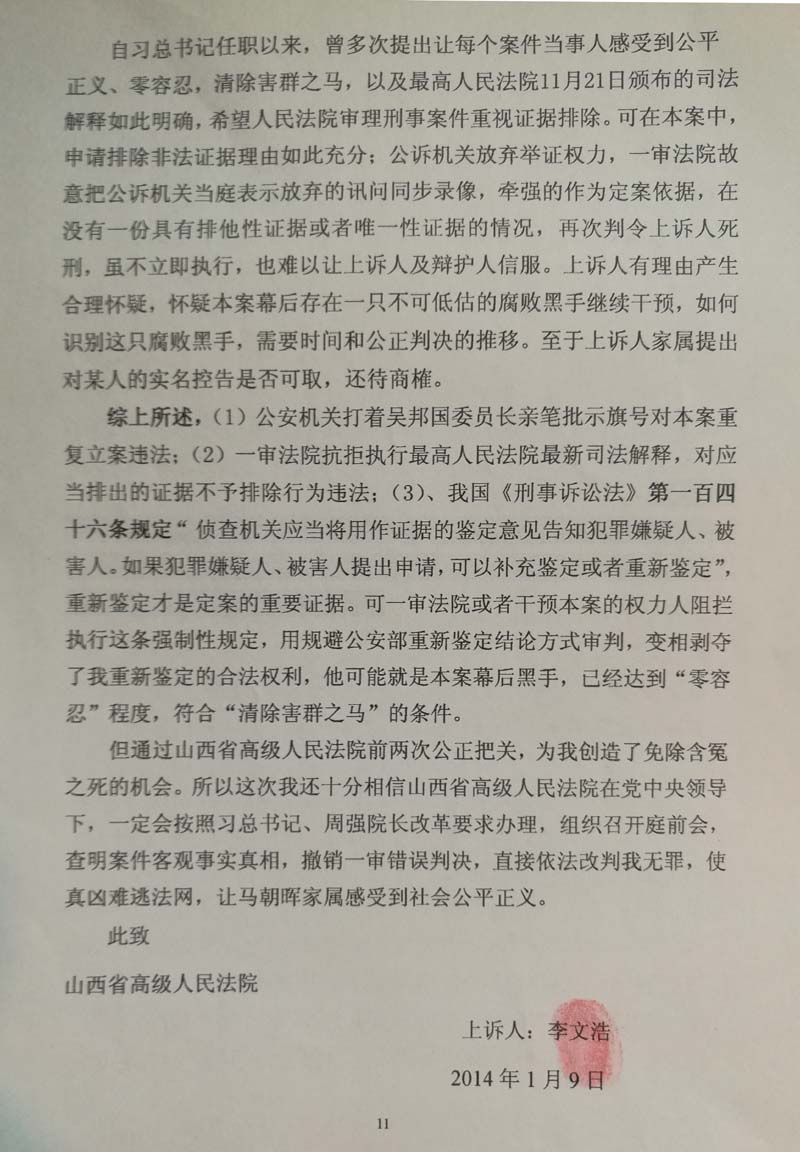 自习总书记任职以来，曾多次提出让每个案件当事人感受到公平正义、零容忍，清除害群之马，以及最高人民法院11月21日颁布的司法解释如此明确，希望人民法院审理刑事案件重视证据排除。可在本案中，申请排除非法证据理由如此充分；公诉机关放弃举证权力，一审法院故意把公诉机关当庭表示放弃的讯问同步录像，牵强的作为定案依据，在没有一份具有排他性证据或者唯一性证据的情况，再次判令上诉人死刑，虽不立即执行，也难以让上诉人及辩护人信服。上诉人有理由产生合理怀疑，怀疑本案幕后存在一只不可低估的腐败黑手继续干预，如何识别这只腐败黑手，需要时间和公正判决的推移。至于上诉人家属提出对某人的实名控告是否可取，还待商榷。

综上所述，（1）公安机关打着吴邦国委员长亲笔批示旗号对本案重复立案违法；（2）一审法院抗拒执行最高人民法院最新司法解释，对应当排出的证据不予排除行为违法；（3）、我国《刑事诉讼法》第一百四十六条规定“侦查机关应当将用作证据的鉴定意见告知犯罪嫌疑人、被害人。如果犯罪嫌疑人、被害人提出申请，可以补充鉴定或者重新鉴定”，重新鉴定才是定案的重要证据。可一审法院或者干预本案的权力人阻拦执行这条强制性规定，用规避公安部重新鉴定结论方式审判，变相剥夺了我重新鉴定的合法权利，他可能就是本案幕后黑手，已经达到“零容忍”程度，符合“清除害群之马”的条件。

但通过山西省高级人民法院前两次公正把关，为我创造了免除含冤之死的机会。所以这次我还十分相信山西省高级人民法院在党中央领导下，一定会按照习总书记、周强院长改革要求办理，组织召开庭前会，查明案件客观事实真相，撤销一审错误判决，直接依法改判我无罪，使真凶难逃法网，让马朝晖家属感受到社会公平正义。

此致

山西省高级人民法院

上诉人：李文浩

2014年1月9日

11